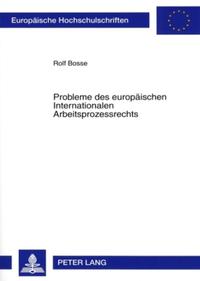 Europäische Hochschulschriften

Rolf Bosse

Probleme des europäischen Internationalen Arbeitsprozessrechts

PETER LANG